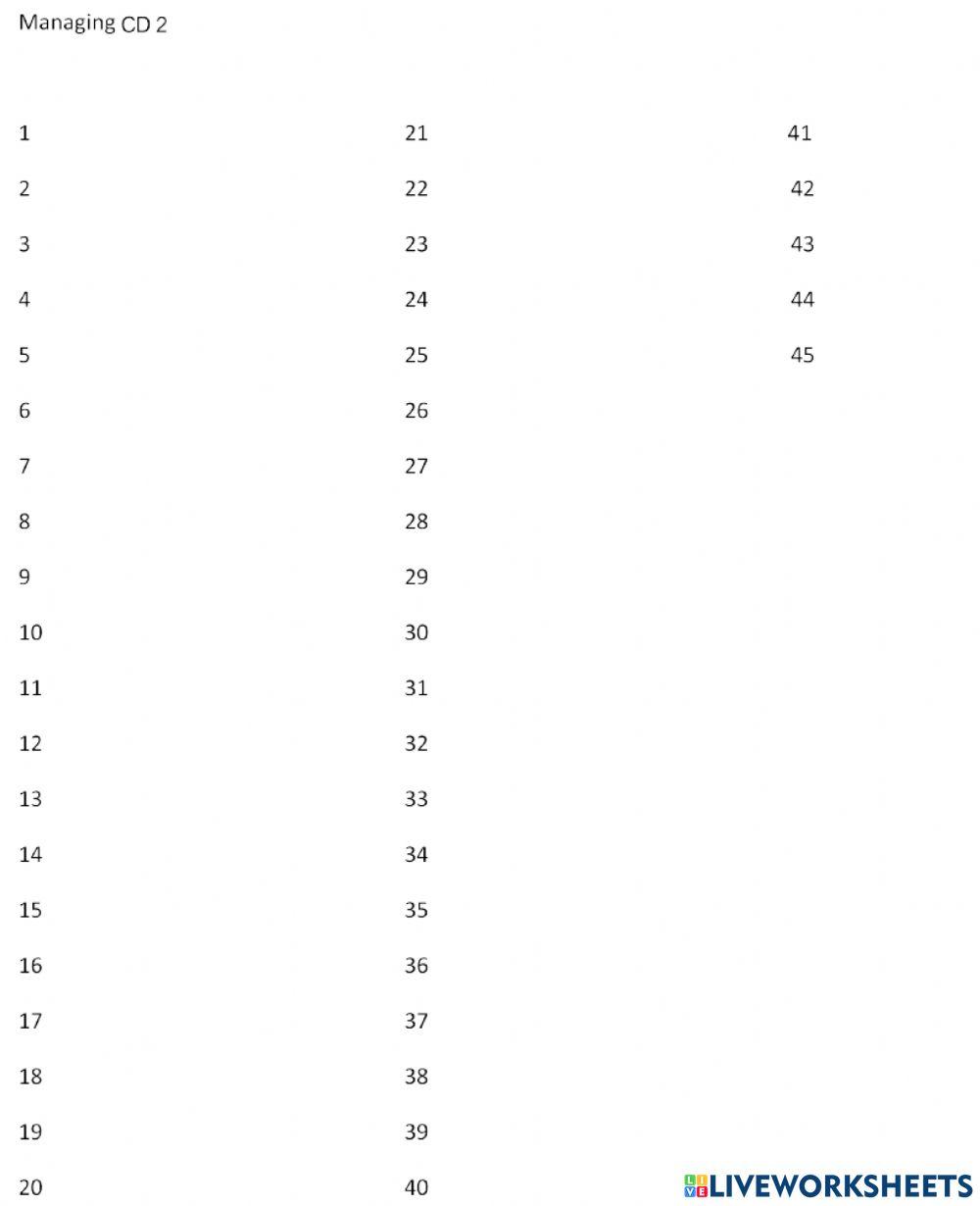 Managing CD 2

1
2
3
4
5
6
7
8
9
10
11
12
13
14
15
16
17
18
19
20

21
22
23
24
25
26
27
28
29
30
31
32
33
34
35
36
37
38
39
40

41
42
43
44
45

LIVEWORKSHEETS